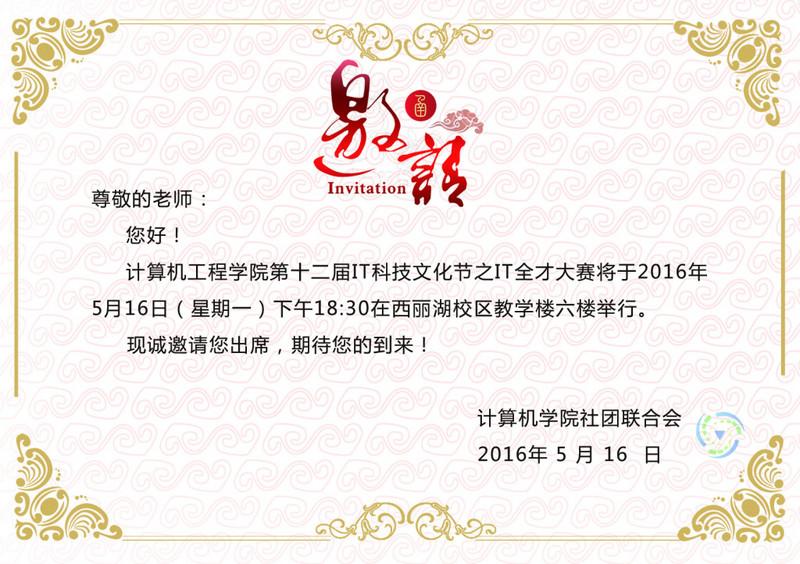 邀請

Invitation

尊敬的老师：

您好！

计算机工程学院第十二届IT科技文化节之IT全才大赛将于2016年5月16日（星期一）下午18:30在西丽湖校区教学楼六楼举行。

现诚邀请您出席，期待您的到来！

计算机学院社团联合会

2016年 5 月 16 日